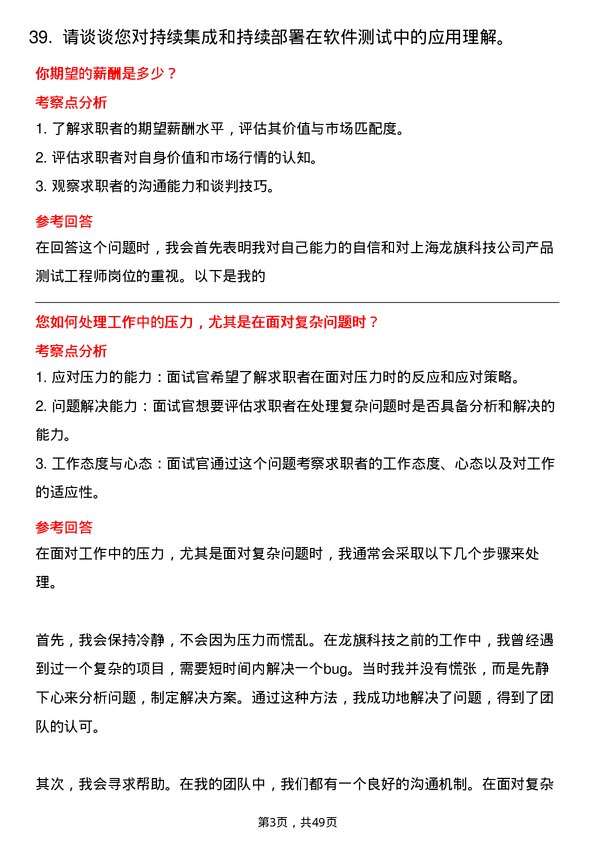 39. 请谈谈您对持续集成和持续部署在软件测试中的应用理解。

你期望的薪酬是多少？

考察点分析

1. 了解求职者的期望薪酬水平，评估其价值与市场匹配度。

2. 评估求职者对自身价值和市场行情的认知。

3. 观察求职者的沟通能力和谈判技巧。

参考回答

在回答这个问题时，我会首先表明我对自己能力的自信和对上海龙旗科技公司产品测试工程师岗位的重视。以下是我的

您如何处理工作中的压力，尤其是在面对复杂问题时？

考察点分析

1. 应对压力的能力：面试官希望了解求职者在面对压力时的反应和应对策略。

2. 问题解决能力：面试官想要评估求职者在处理复杂问题时是否具备分析和解决的能力。

3. 工作态度与心态：面试官通过这个问题考察求职者的工作态度、心态以及对工作的适应性。

参考回答

在面对工作中的压力，尤其是面对复杂问题时，我通常会采取以下几个步骤来处理。

首先，我会保持冷静，不会因为压力而慌乱。在龙旗科技之前的工作中，我曾经遇到过一个复杂的项目，需要短时间内解决一个bug。当时我并没有慌张，而是先静下心来分析问题，制定解决方案。通过这种方法，我成功地解决了问题，得到了团队的认可。

其次，我会寻求帮助。在我的团队中，我们都有一个良好的沟通机制。在面对复杂

第3页，共49页